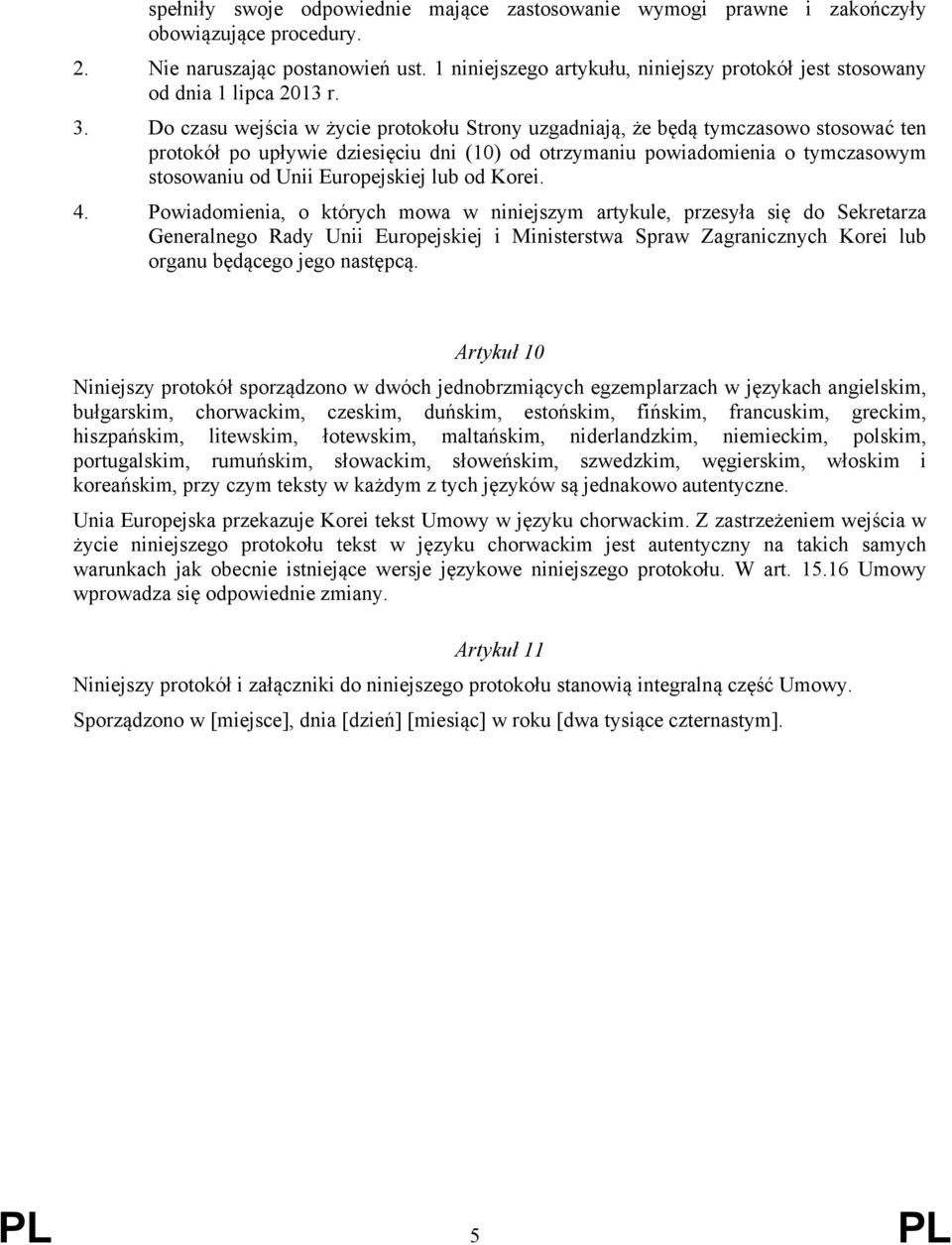 spełniły swoje odpowiednie mające zastosowanie wymogi prawne i zakończyły obowiązujące procedury.

2. Nie naruszając postanowień ust. 1 niniejszego artykułu, niniejszy protokół jest stosowany od dnia 1 lipca 2013 r.

3. Do czasu wejścia w życie protokołu Strony uzgadniają, że będą tymczasowo stosować ten protokół po upływie dziesięciu dni (10) od otrzymaniu powiadomienia o tymczasowym stosowaniu od Unii Europejskiej lub od Korei.

4. Powiadomienia, o których mowa w niniejszym artykule, przesyła się do Sekretarza Generalnego Rady Unii Europejskiej i Ministerstwa Spraw Zagranicznych Korei lub organu będącego jego następcą.

Artykuł 10

Niniejszy protokół sporządzono w dwóch jednobrzmiących egzemplarzach w językach angielskim, bułgarskim, chorwackim, czeskim, duńskim, estońskim, fińskim, francuskim, greckim, hiszpańskim, litewskim, łotewskim, maltańskim, niderlandzkim, niemieckim, polskim, portugalskim, rumuńskim, słowackim, słoweńskim, szwedzkim, węgierskim, włoskim i koreańskim, przy czym teksty w każdym z tych języków są jednakowo autentyczne.

Unia Europejska przekazuje Korei tekst Umowy w języku chorwackim. Z zastrzeżeniem wejścia w życie niniejszego protokołu tekst w języku chorwackim jest autentyczny na takich samych warunkach jak obecnie istniejące wersje językowe niniejszego protokołu. W art. 15.16 Umowy wprowadza się odpowiednie zmiany.

Artykuł 11

Niniejszy protokół i załączniki do niniejszego protokołu stanowią integralną część Umowy.

Sporządzono w [miejsce], dnia [dzień] [miesiąc] w roku [dwa tysiące czternastym].

PL 5 PL